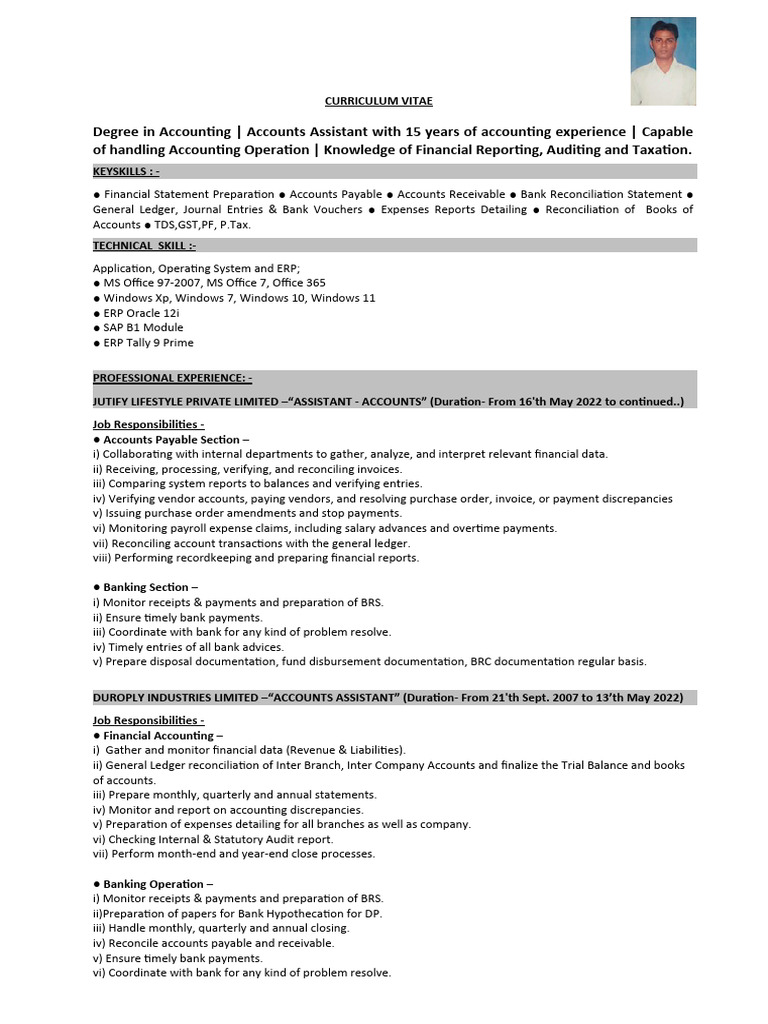 CURRICULUM VITAE

Degree in Accounting | Accounts Assistant with 15 years of accounting experience | Capable of handling Accounting Operation | Knowledge of Financial Reporting, Auditing and Taxation.

KEYSKILLS : -

● Financial Statement Preparation ● Accounts Payable ● Accounts Receivable ● Bank Reconciliation Statement ● General Ledger, Journal Entries & Bank Vouchers ● Expenses Reports Detailing ● Reconciliation of Books of Accounts ● TDS,GST,PF, P.Tax.

TECHNICAL SKILL :-

Application, Operating System and ERP;
● MS Office 97-2007, MS Office 7, Office 365
● Windows Xp, Windows 7, Windows 10, Windows 11
● ERP Oracle 12i
● SAP B1 Module
● ERP Tally 9 Prime

PROFESSIONAL EXPERIENCE: -

JUTIFY LIFESTYLE PRIVATE LIMITED –"ASSISTANT - ACCOUNTS" (Duration- From 16'th May 2022 to continued..)

Job Responsibilities -
● Accounts Payable Section –
i) Collaborating with internal departments to gather, analyze, and interpret relevant financial data.
ii) Receiving, processing, verifying, and reconciling invoices.
iii) Comparing system reports to balances and verifying entries.
iv) Verifying vendor accounts, paying vendors, and resolving purchase order, invoice, or payment discrepancies
v) Issuing purchase order amendments and stop payments.
vi) Monitoring payroll expense claims, including salary advances and overtime payments.
vii) Reconciling account transactions with the general ledger.
viii) Performing recordkeeping and preparing financial reports.

● Banking Section –
i) Monitor receipts & payments and preparation of BRS.
ii) Ensure timely bank payments.
iii) Coordinate with bank for any kind of problem resolve.
iv) Timely entries of all bank advices.
v) Prepare disposal documentation, fund disbursement documentation, BRC documentation regular basis.

DUROPLY INDUSTRIES LIMITED –"ACCOUNTS ASSISTANT" (Duration- From 21'th Sept. 2007 to 13'th May 2022)

Job Responsibilities -
● Financial Accounting –
i) Gather and monitor financial data (Revenue & Liabilities).
ii) General Ledger reconciliation of Inter Branch, Inter Company Accounts and finalize the Trial Balance and books of accounts.
iii) Prepare monthly, quarterly and annual statements.
iv) Monitor and report on accounting discrepancies.
v) Preparation of expenses detailing for all branches as well as company.
vi) Checking Internal & Statutory Audit report.
vii) Perform month-end and year-end close processes.

● Banking Operation –
i) Monitor receipts & payments and preparation of BRS.
ii)Preparation of papers for Bank Hypothecation for DP.
iii) Handle monthly, quarterly and annual closing.
iv) Reconcile accounts payable and receivable.
v) Ensure timely bank payments.
vi) Coordinate with bank for any kind of problem resolve.